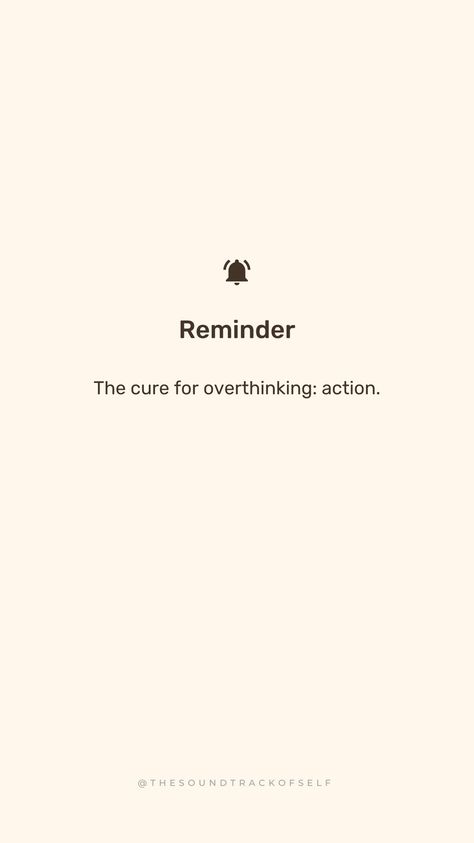 Reminder

The cure for overthinking: action.

@THESOUNDTRACKOFSELF